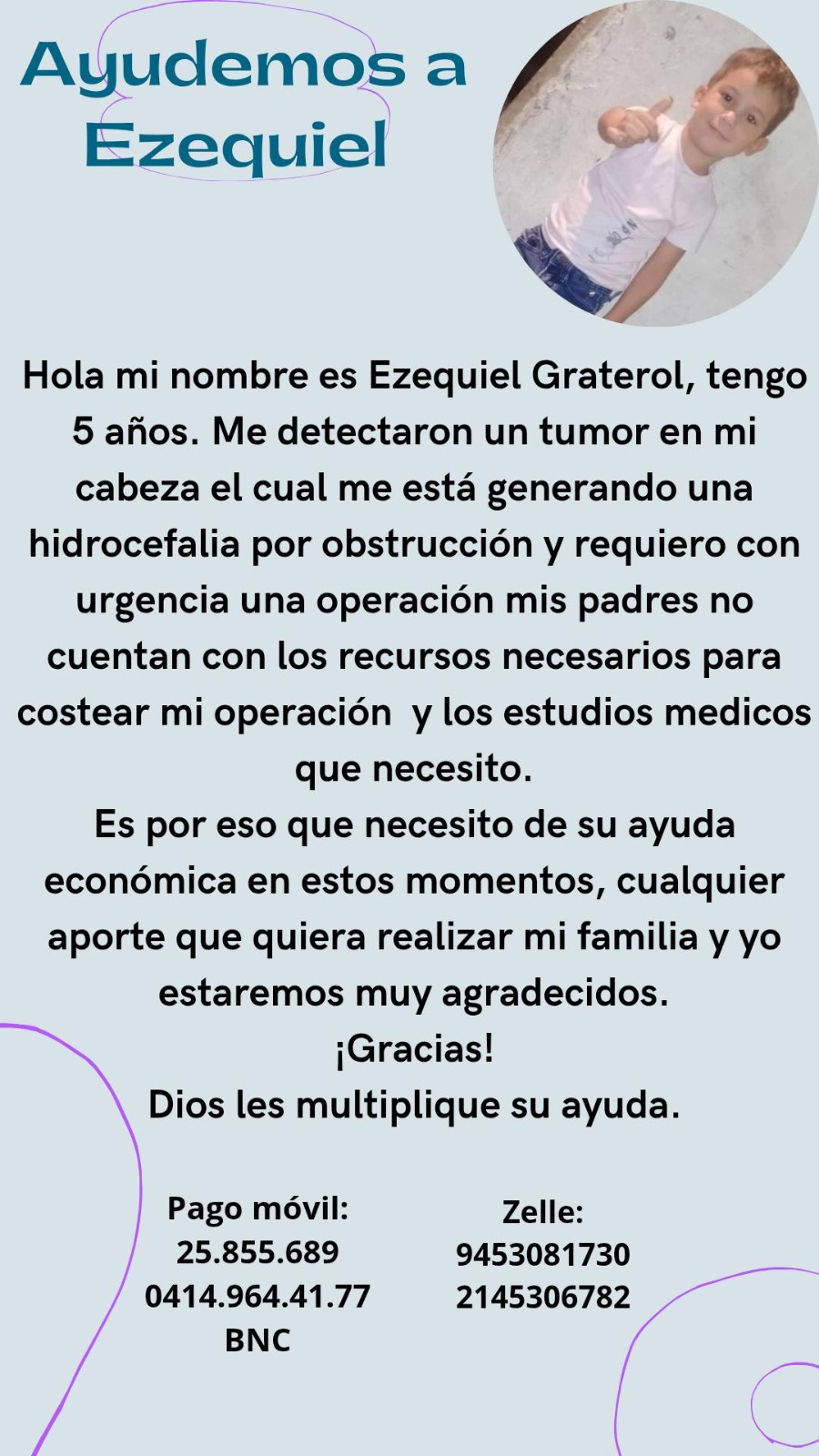 Ayudemos a Ezequiel

Hola mi nombre es Ezequiel Graterol, tengo 5 años. Me detectaron un tumor en mi cabeza el cual me está generando una hidrocefalia por obstrucción y requiero con urgencia una operación mis padres no cuentan con los recursos necesarios para costear mi operación y los estudios medicos que necesito.

Es por eso que necesito de su ayuda económica en estos momentos, cualquier aporte que quiera realizar mi familia y yo estaremos muy agradecidos.

¡Gracias!

Dios les multiplique su ayuda.

Pago móvil:
25.855.689
0414.964.41.77
BNC

Zelle:
9453081730
2145306782